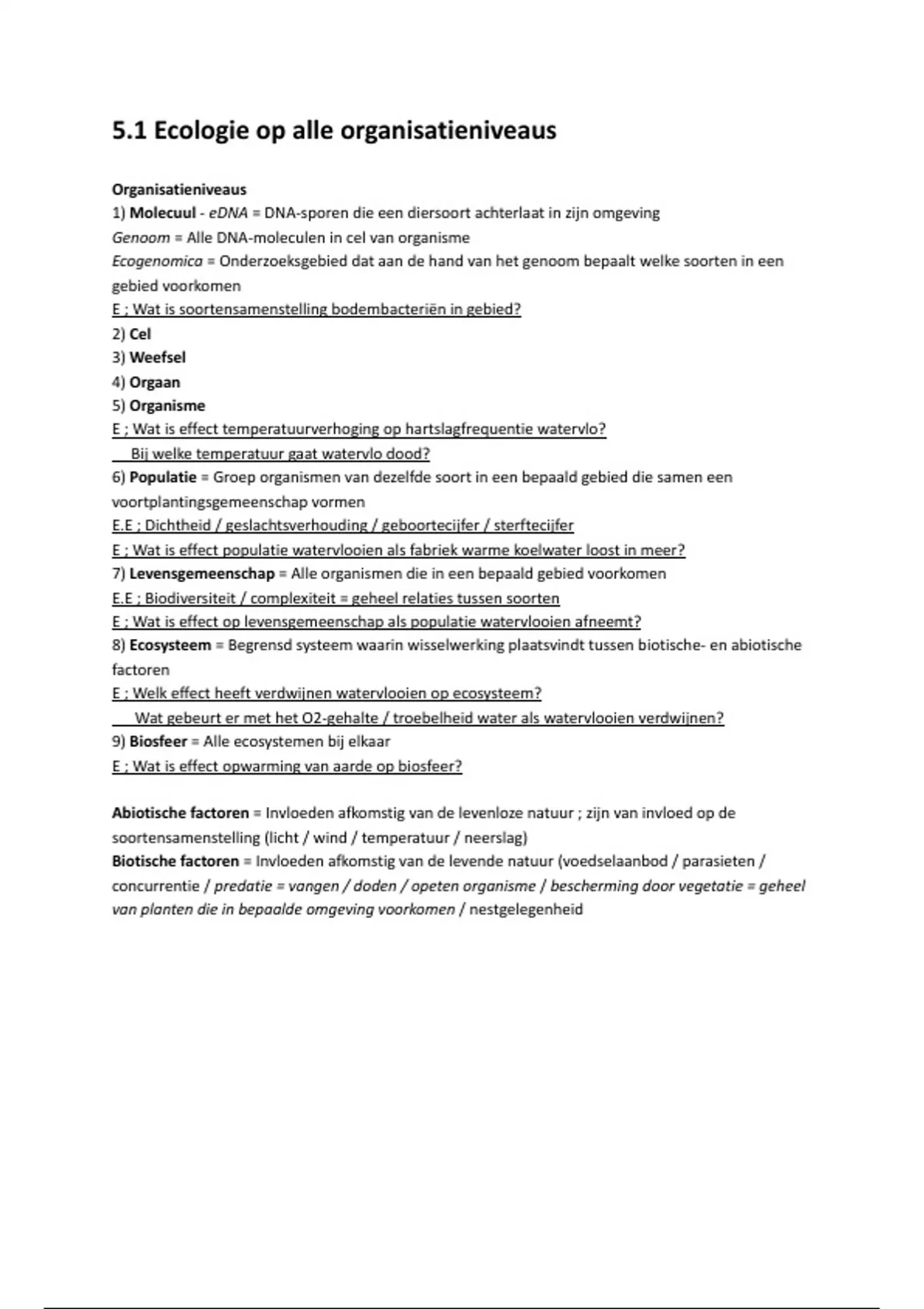 5.1 Ecologie op alle organisatieniveaus

Organisatieniveaus
1) Molecuul - eDNA = DNA-sporen die een diersoort achterlaat in zijn omgeving
Genoom = Alle DNA-moleculen in cel van organisme
Ecogenomica = Onderzoeksgebied dat aan de hand van het genoom bepaalt welke soorten in een gebied voorkomen
E ; Wat is soortensamenstelling bodembacteriën in gebied?
2) Cel
3) Weefsel
4) Orgaan
5) Organisme
E ; Wat is effect temperatuurverhoging op hartslagfrequentie watervlo?
Bij welke temperatuur gaat watervlo dood?
6) Populatie = Groep organismen van dezelfde soort in een bepaald gebied die samen een voortplantingsgemeenschap vormen
E.E ; Dichtheid / geslachtsverhouding / geboortecijfer / sterftecijfer
E ; Wat is effect populatie watervlooien als fabriek warme koelwater loost in meer?
7) Levensgemeenschap = Alle organismen die in een bepaald gebied voorkomen
E.E ; Biodiversiteit / complexiteit = geheel relaties tussen soorten
E ; Wat is effect op levensgemeenschap als populatie watervlooien afneemt?
8) Ecosysteem = Begrensd systeem waarin wisselwerking plaatsvindt tussen biotische- en abiotische factoren
E ; Welk effect heeft verdwijnen watervlooien op ecosysteem?
Wat gebeurt er met het O2-gehalte / troebelheid water als watervlooien verdwijnen?
9) Biosfeer = Alle ecosystemen bij elkaar
E ; Wat is effect opwarming van aarde op biosfeer?

Abiotische factoren = Invloeden afkomstig van de levenloze natuur ; zijn van invloed op de soortensamenstelling (licht / wind / temperatuur / neerslag)
Biotische factoren = Invloeden afkomstig van de levende natuur (voedselaanbod / parasieten / concurrentie / predatie = vangen / doden / opeten organisme / bescherming door vegetatie = geheel van planten die in bepaalde omgeving voorkomen / nestgelegenheid